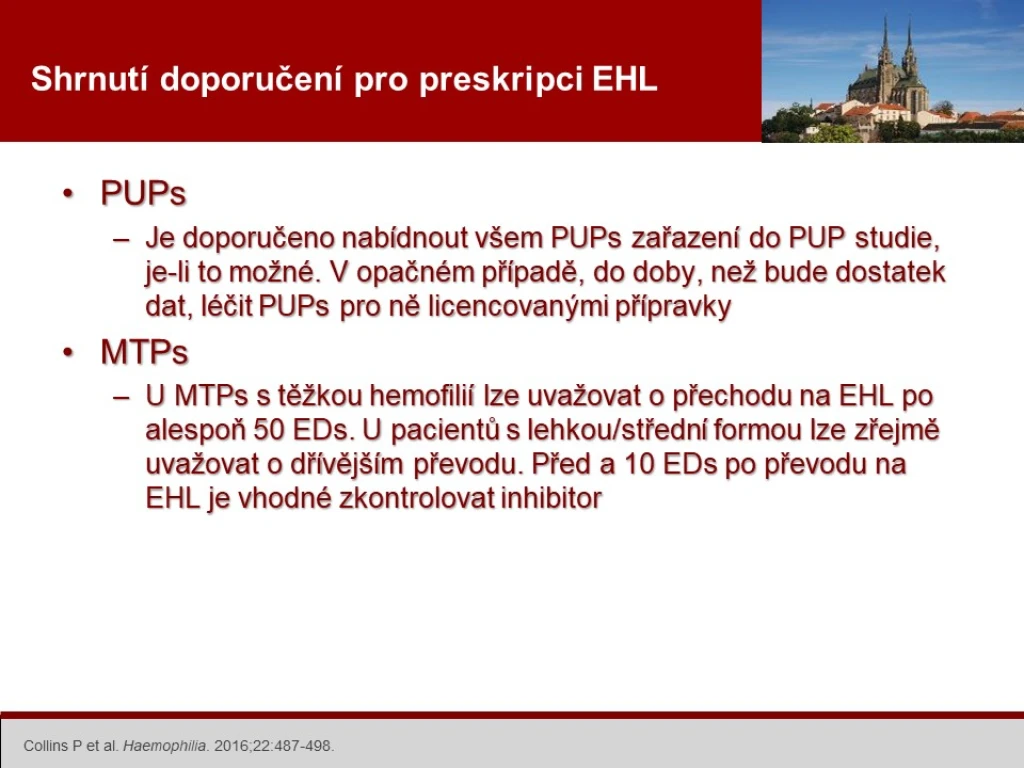 Shrnutí doporučení pro preskripci EHL

• PUPs
 – Je doporučeno nabídnout všem PUPs zařazení do PUP studie, je-li to možné. V opačném případě, do doby, než bude dostatek dat, léčit PUPs pro ně licencovanými přípravky
• MTPs
 – U MTPs s těžkou hemofilií lze uvažovat o přechodu na EHL po alespoň 50 EDs. U pacientů s lehkou/střední formou lze zřejmě uvažovat o dřívějším převodu. Před a 10 EDs po převodu na EHL je vhodné zkontrolovat inhibitor

Collins P et al. Haemophilia. 2016;22:487-498.